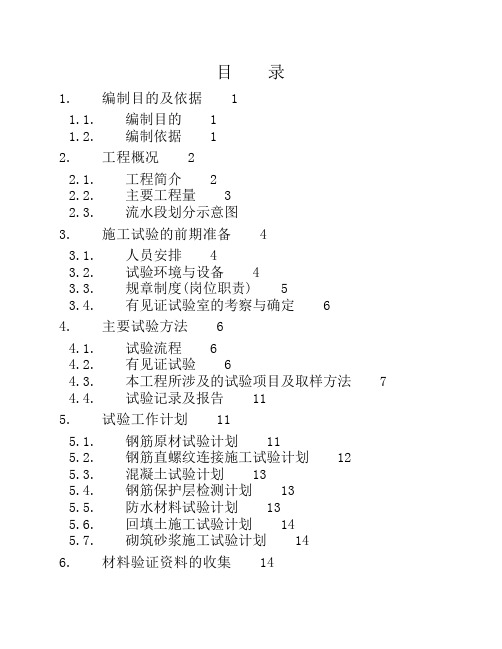 目　录

1.　编制目的及依据　1

1.1.　编制目的　1

1.2.　编制依据　1

2.　工程概况　2

2.1.　工程简介　2

2.2.　主要工程量　3

2.3.　流水段划分示意图

3.　施工试验的前期准备　4

3.1.　人员安排　4

3.2.　试验环境与设备　4

3.3.　规章制度(岗位职责)　5

3.4.　有见证试验室的考察与确定　6

4.　主要试验方法　6

4.1.　试验流程　6

4.2.　有见证试验　6

4.3.　本工程所涉及的试验项目及取样方法　7

4.4.　试验记录及报告　11

5.　试验工作计划　11

5.1.　钢筋原材试验计划　11

5.2.　钢筋直螺纹连接施工试验计划　12

5.3.　混凝土试验计划　13

5.4.　钢筋保护层检测计划　13

5.5.　防水材料试验计划　13

5.6.　回填土施工试验计划　14

5.7.　砌筑砂浆施工试验计划　14

6.　材料验证资料的收集　14